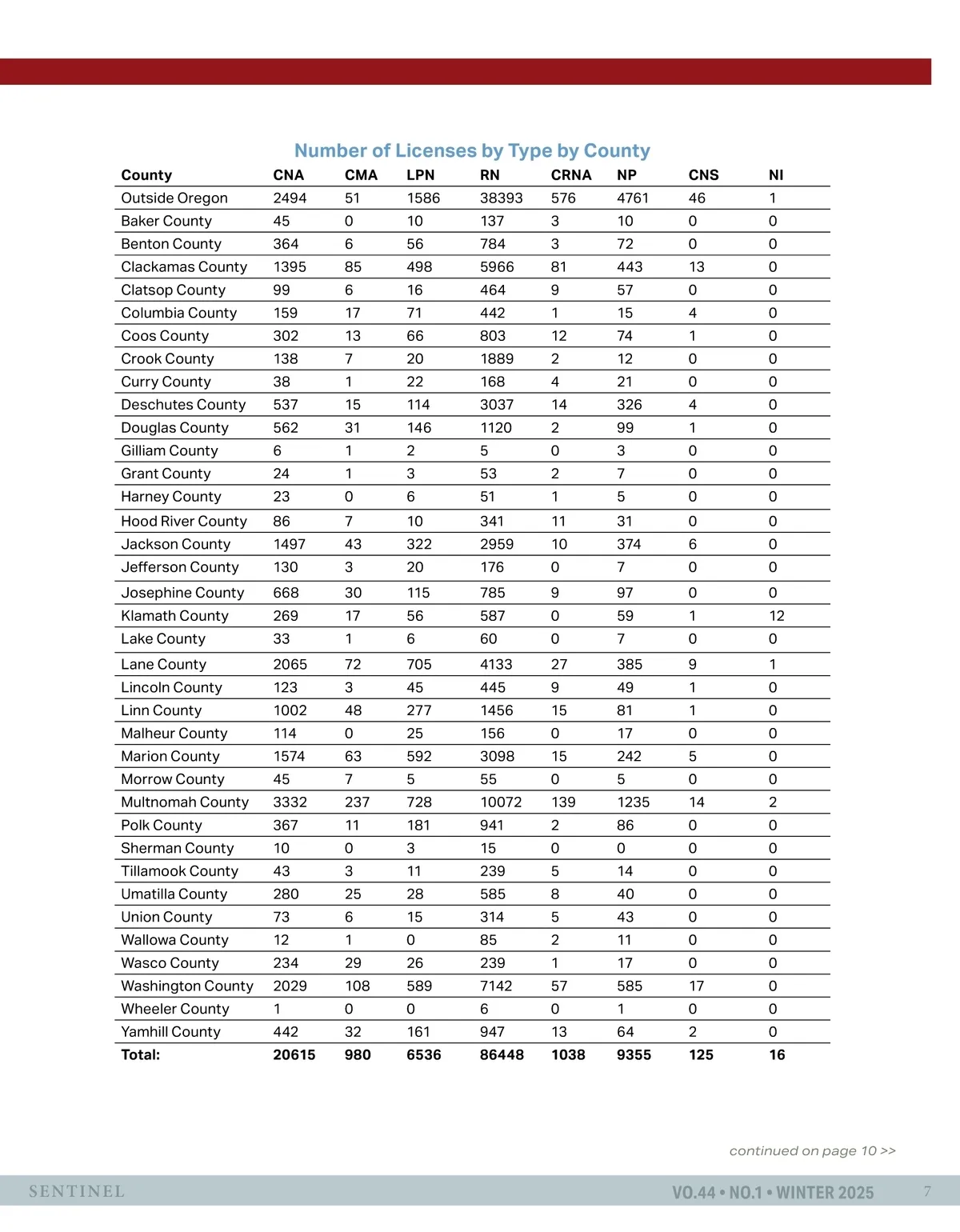 Number of Licenses by Type by County

| County | CNA | CMA | LPN | RN | CRNA | NP | CNS | NI |
|---|---|---|---|---|---|---|---|---|
| Outside Oregon | 2494 | 51 | 1586 | 38393 | 576 | 4761 | 46 | 1 |
| Baker County | 45 | 0 | 10 | 137 | 3 | 10 | 0 | 0 |
| Benton County | 364 | 6 | 56 | 784 | 3 | 72 | 0 | 0 |
| Clackamas County | 1395 | 85 | 498 | 5966 | 81 | 443 | 13 | 0 |
| Clatsop County | 99 | 6 | 16 | 464 | 9 | 57 | 0 | 0 |
| Columbia County | 159 | 17 | 71 | 442 | 1 | 15 | 4 | 0 |
| Coos County | 302 | 13 | 66 | 803 | 12 | 74 | 1 | 0 |
| Crook County | 138 | 7 | 20 | 1889 | 2 | 12 | 0 | 0 |
| Curry County | 38 | 1 | 22 | 168 | 4 | 21 | 0 | 0 |
| Deschutes County | 537 | 15 | 114 | 3037 | 14 | 326 | 4 | 0 |
| Douglas County | 562 | 31 | 146 | 1120 | 2 | 99 | 1 | 0 |
| Gilliam County | 6 | 1 | 2 | 5 | 0 | 3 | 0 | 0 |
| Grant County | 24 | 1 | 3 | 53 | 2 | 7 | 0 | 0 |
| Harney County | 23 | 0 | 6 | 51 | 1 | 5 | 0 | 0 |
| Hood River County | 86 | 7 | 10 | 341 | 11 | 31 | 0 | 0 |
| Jackson County | 1497 | 43 | 322 | 2959 | 10 | 374 | 6 | 0 |
| Jefferson County | 130 | 3 | 20 | 176 | 0 | 7 | 0 | 0 |
| Josephine County | 668 | 30 | 115 | 785 | 9 | 97 | 0 | 0 |
| Klamath County | 269 | 17 | 56 | 587 | 0 | 59 | 1 | 12 |
| Lake County | 33 | 1 | 6 | 60 | 0 | 7 | 0 | 0 |
| Lane County | 2065 | 72 | 705 | 4133 | 27 | 385 | 9 | 1 |
| Lincoln County | 123 | 3 | 45 | 445 | 9 | 49 | 1 | 0 |
| Linn County | 1002 | 48 | 277 | 1456 | 15 | 81 | 1 | 0 |
| Malheur County | 114 | 0 | 25 | 156 | 0 | 17 | 0 | 0 |
| Marion County | 1574 | 63 | 592 | 3098 | 15 | 242 | 5 | 0 |
| Morrow County | 45 | 7 | 5 | 55 | 0 | 5 | 0 | 0 |
| Multnomah County | 3332 | 237 | 728 | 10072 | 139 | 1235 | 14 | 2 |
| Polk County | 367 | 11 | 181 | 941 | 2 | 86 | 0 | 0 |
| Sherman County | 10 | 0 | 3 | 15 | 0 | 0 | 0 | 0 |
| Tillamook County | 43 | 3 | 11 | 239 | 5 | 14 | 0 | 0 |
| Umatilla County | 280 | 25 | 28 | 585 | 8 | 40 | 0 | 0 |
| Union County | 73 | 6 | 15 | 314 | 5 | 43 | 0 | 0 |
| Wallowa County | 12 | 1 | 0 | 85 | 2 | 11 | 0 | 0 |
| Wasco County | 234 | 29 | 26 | 239 | 1 | 17 | 0 | 0 |
| Washington County | 2029 | 108 | 589 | 7142 | 57 | 585 | 17 | 0 |
| Wheeler County | 1 | 0 | 0 | 6 | 0 | 1 | 0 | 0 |
| Yamhill County | 442 | 32 | 161 | 947 | 13 | 64 | 2 | 0 |
| Total: | 20615 | 980 | 6536 | 86448 | 1038 | 9355 | 125 | 16 |

continued on page 10 >>

SENTINEL VO.44 • NO.1 • WINTER 2025 7